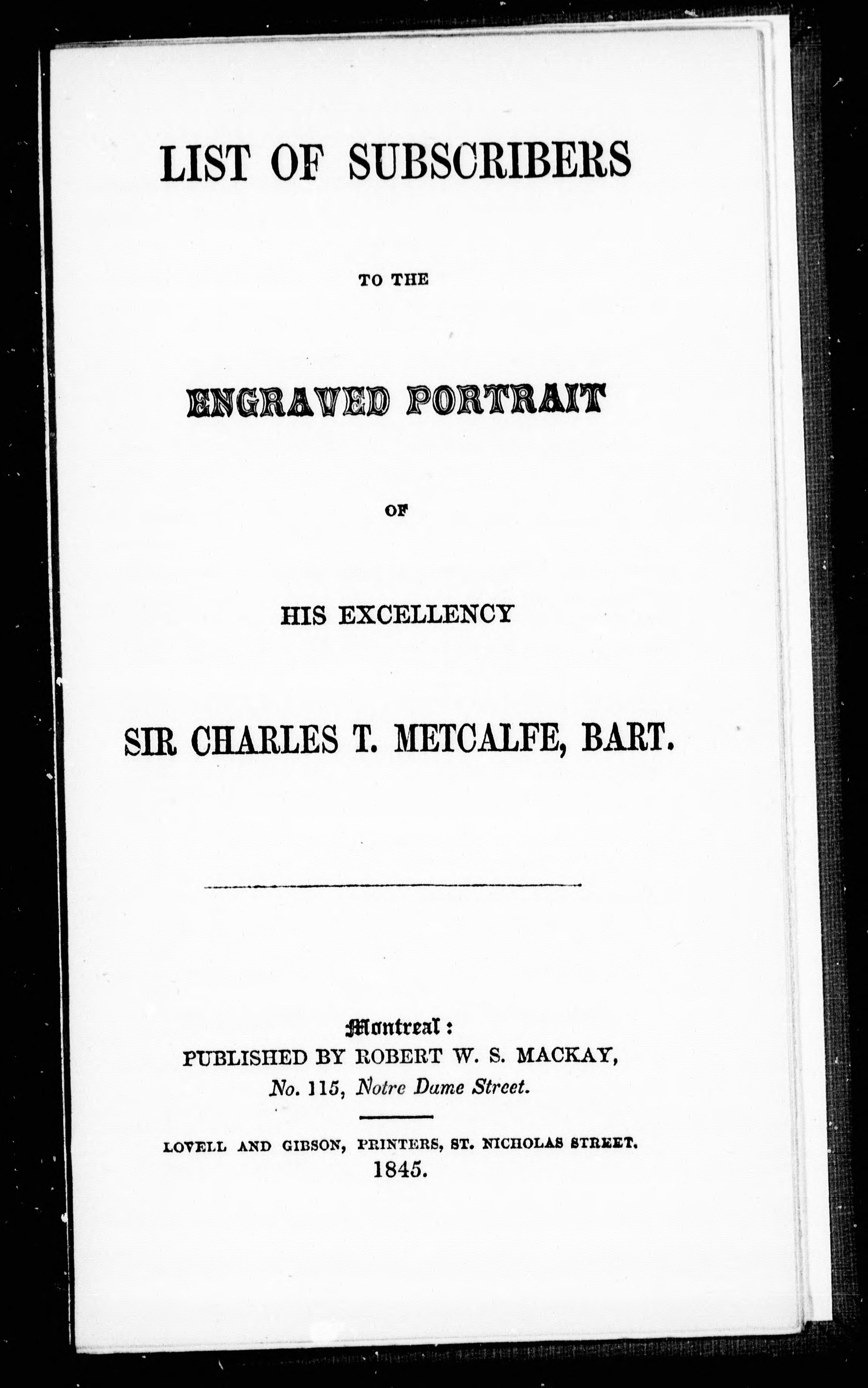 LIST OF SUBSCRIBERS

TO THE

ENGRAVED PORTRAIT

OF

HIS EXCELLENCY

SIR CHARLES T. METCALFE, BART.

Montreal:
PUBLISHED BY ROBERT W. S. MACKAY,
No. 115, Notre Dame Street.

LOVELL AND GIBSON, PRINTERS, ST. NICHOLAS STREET.
1845.